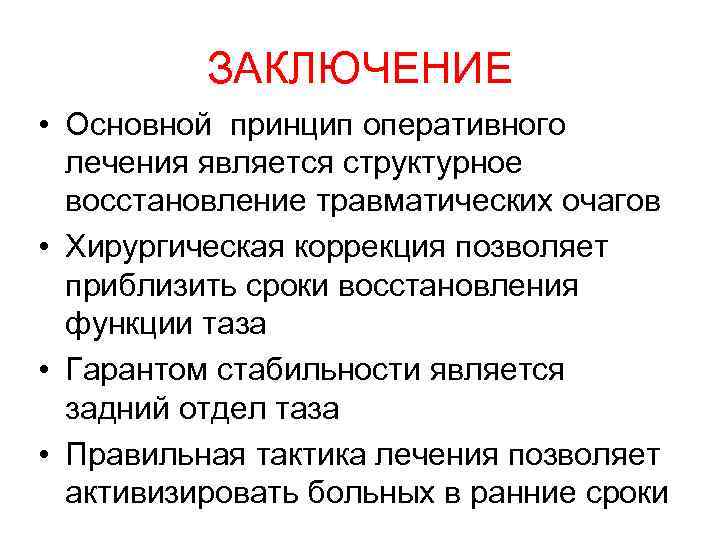 ЗАКЛЮЧЕНИЕ

• Основной принцип оперативного лечения является структурное восстановление травматических очагов
• Хирургическая коррекция позволяет приблизить сроки восстановления функции таза
• Гарантом стабильности является задний отдел таза
• Правильная тактика лечения позволяет активизировать больных в ранние сроки